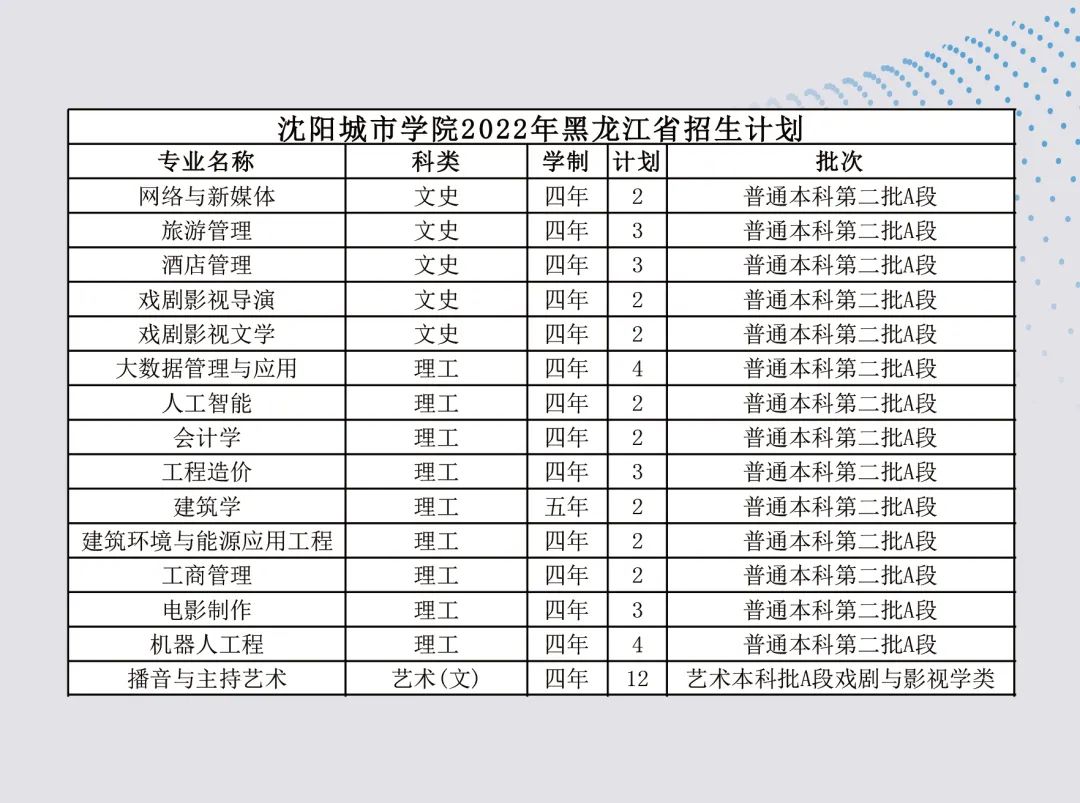 沈阳城市学院2022年黑龙江省招生计划

| 专业名称 | 科类 | 学制 | 计划 | 批次 |
|---|---|---|---|---|
| 网络与新媒体 | 文史 | 四年 | 2 | 普通本科第二批A段 |
| 旅游管理 | 文史 | 四年 | 3 | 普通本科第二批A段 |
| 酒店管理 | 文史 | 四年 | 3 | 普通本科第二批A段 |
| 戏剧影视导演 | 文史 | 四年 | 2 | 普通本科第二批A段 |
| 戏剧影视文学 | 文史 | 四年 | 2 | 普通本科第二批A段 |
| 大数据管理与应用 | 理工 | 四年 | 4 | 普通本科第二批A段 |
| 人工智能 | 理工 | 四年 | 2 | 普通本科第二批A段 |
| 会计学 | 理工 | 四年 | 2 | 普通本科第二批A段 |
| 工程造价 | 理工 | 四年 | 3 | 普通本科第二批A段 |
| 建筑学 | 理工 | 五年 | 2 | 普通本科第二批A段 |
| 建筑环境与能源应用工程 | 理工 | 四年 | 2 | 普通本科第二批A段 |
| 工商管理 | 理工 | 四年 | 2 | 普通本科第二批A段 |
| 电影制作 | 理工 | 四年 | 3 | 普通本科第二批A段 |
| 机器人工程 | 理工 | 四年 | 4 | 普通本科第二批A段 |
| 播音与主持艺术 | 艺术(文) | 四年 | 12 | 艺术本科批A段戏剧与影视学类 |